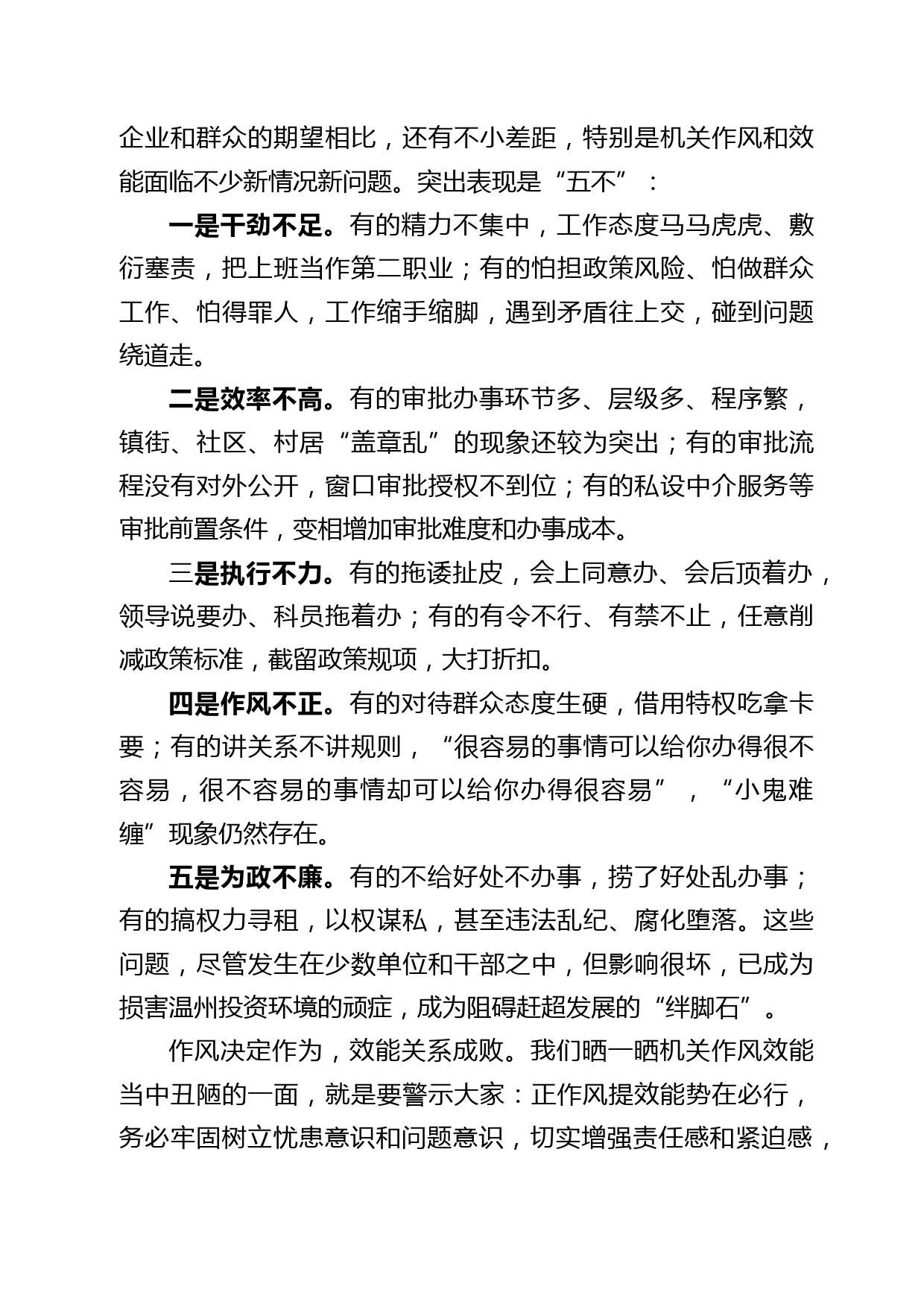 企业和群众的期望相比，还有不小差距，特别是机关作风和效能面临不少新情况新问题。突出表现是“五不”：

一是干劲不足。有的精力不集中，工作态度马马虎虎、敷衍塞责，把上班当作第二职业；有的怕担政策风险、怕做群众工作、怕得罪人，工作缩手缩脚，遇到矛盾往上交，碰到问题绕道走。

二是效率不高。有的审批办事环节多、层级多、程序繁，镇街、社区、村居“盖章乱”的现象还较为突出；有的审批流程没有对外公开，窗口审批授权不到位；有的私设中介服务等审批前置条件，变相增加审批难度和办事成本。

三是执行不力。有的拖诿扯皮，会上同意办、会后顶着办，领导说要办、科员拖着办；有的有令不行、有禁不止，任意削减政策标准，截留政策规项，大打折扣。

四是作风不正。有的对待群众态度生硬，借用特权吃拿卡要；有的讲关系不讲规则，“很容易的事情可以给你办得很不容易，很不容易的事情却可以给你办得很容易”，“小鬼难缠”现象仍然存在。

五是为政不廉。有的不给好处不办事，捞了好处乱办事；有的搞权力寻租，以权谋私，甚至违法乱纪、腐化堕落。这些问题，尽管发生在少数单位和干部之中，但影响很坏，已成为损害温州投资环境的顽症，成为阻碍赶超发展的“绊脚石”。

作风决定作为，效能关系成败。我们晒一晒机关作风效能当中丑陋的一面，就是要警示大家：正作风提效能势在必行，务必牢固树立忧患意识和问题意识，切实增强责任感和紧迫感，